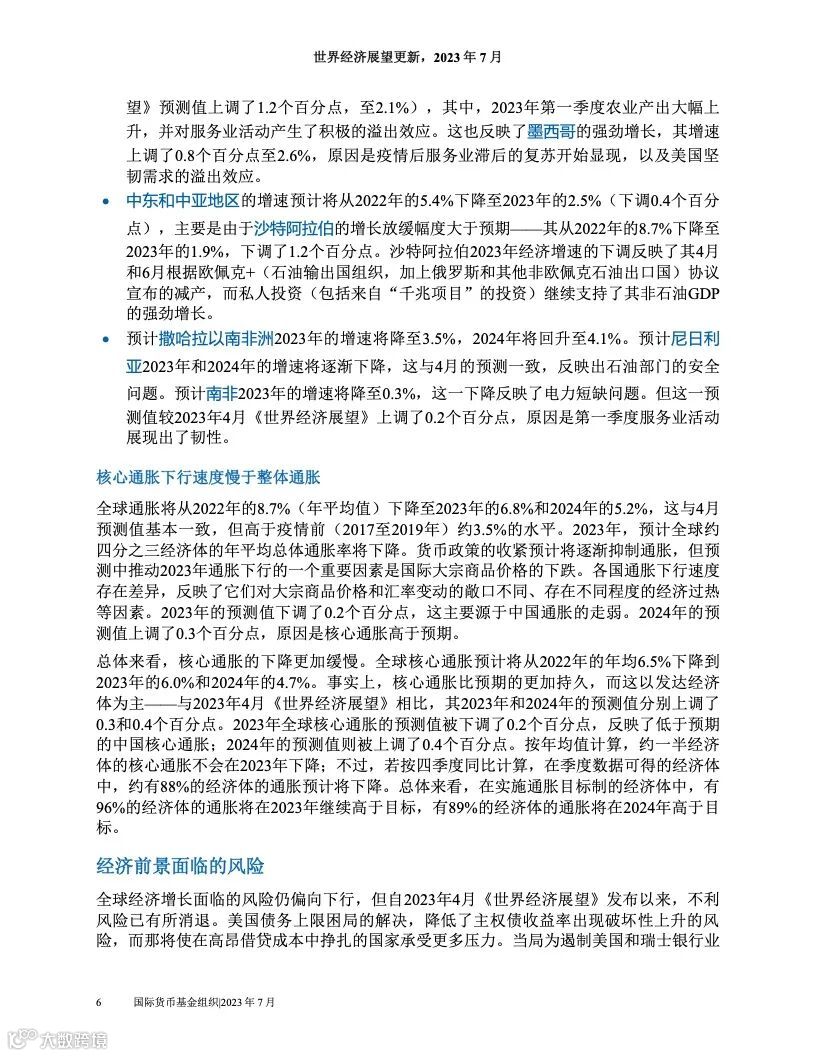 世界经济展望更新，2023 年 7 月

望》预测值上调了1.2个百分点，至2.1%），其中，2023年第一季度农业产出大幅上升，并对服务业活动产生了积极的溢出效应。这也反映了墨西哥的强劲增长，其增速上调了0.8个百分点至2.6%，原因是疫情后服务业滞后的复苏开始显现，以及美国坚韧需求的溢出效应。

• 中东和中亚地区的增速预计将从2022年的5.4%下降至2023年的2.5%（下调0.4个百分点），主要是由于沙特阿拉伯的增长放缓幅度大于预期——其从2022年的8.7%下降至2023年的1.9%，下调了1.2个百分点。沙特阿拉伯2023年经济增速的下调反映了其4月和6月根据欧佩克+（石油输出国组织，加上俄罗斯和其他非欧佩克石油出口国）协议宣布的减产，而私人投资（包括来自“千兆项目”的投资）继续支持了其非石油GDP的强劲增长。

• 预计撒哈拉以南非洲2023年的增速将降至3.5%，2024年将回升至4.1%。预计尼日利亚2023年和2024年的增速将逐渐下降，这与4月的预测一致，反映出石油部门的安全问题。预计南非2023年的增速将降至0.3%，这一下降反映了电力短缺问题。但这一预测值较2023年4月《世界经济展望》上调了0.2个百分点，原因是第一季度服务业活动展现出了韧性。

核心通胀下行速度慢于整体通胀

全球通胀将从2022年的8.7%（年平均值）下降至2023年的6.8%和2024年的5.2%，这与4月预测值基本一致，但高于疫情前（2017至2019年）约3.5%的水平。2023年，预计全球约四分之三经济体的年平均总体通胀率将下降。货币政策的收紧预计将逐渐抑制通胀，但预测中推动2023年通胀下行的一个重要因素是国际大宗商品价格的下跌。各国通胀下行速度存在差异，反映了它们对大宗商品价格和汇率变动的敞口不同、存在不同程度的经济过热等因素。2023年的预测值下调了0.2个百分点，这主要源于中国通胀的走弱。2024年的预测值上调了0.3个百分点，原因是核心通胀高于预期。

总体来看，核心通胀的下降更加缓慢。全球核心通胀预计将从2022年的年均6.5%下降到2023年的6.0%和2024年的4.7%。事实上，核心通胀比预期的更加持久，而这以发达经济体为主——与2023年4月《世界经济展望》相比，其2023年和2024年的预测值分别上调了0.3和0.4个百分点。2023年全球核心通胀的预测值被下调了0.2个百分点，反映了低于预期的中国核心通胀；2024年的预测值则被上调了0.4个百分点。按年均值计算，约一半经济体的核心通胀不会在2023年下降；不过，若按四季度同比计算，在季度数据可得的经济体中，约有88%的经济体的通胀预计将下降。总体来看，在实施通胀目标制的经济体中，有96%的经济体的通胀将在2023年继续高于目标，有89%的经济体的通胀将在2024年高于目标。

经济前景面临的风险

全球经济增长面临的风险仍偏向下行，但自2023年4月《世界经济展望》发布以来，不利风险已有所消退。美国债务上限困局的解决，降低了主权债收益率出现破坏性上升的风险，而那将使在高昂借贷成本中挣扎的国家承受更多压力。当局为遏制美国和瑞士银行业

6 国际货币基金组织|2023 年 7 月

大数跨境